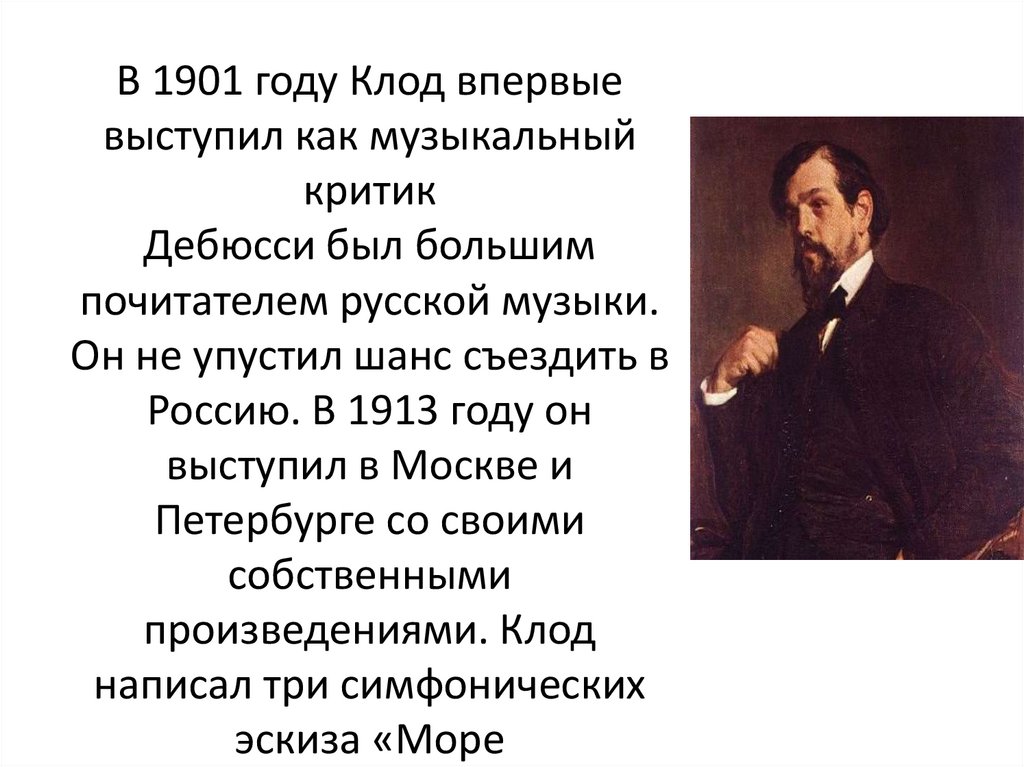 В 1901 году Клод впервые выступил как музыкальный критик
Дебюсси был большим почитателем русской музыки. Он не упустил шанс съездить в Россию. В 1913 году он выступил в Москве и Петербурге со своими собственными произведениями. Клод написал три симфонических эскиза «Море